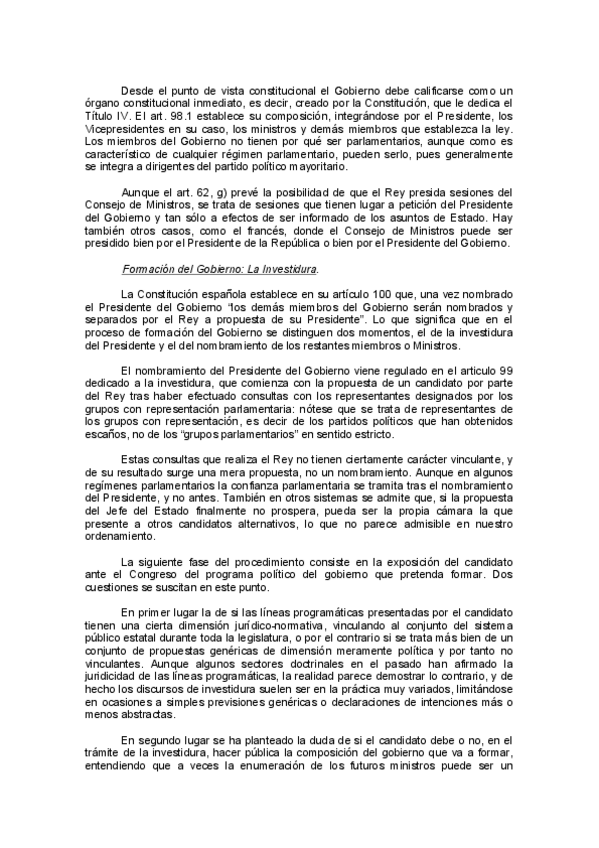 Desde el punto de vista constitucional el Gobierno debe calificarse como un órgano constitucional inmediato, es decir, creado por la Constitución, que le dedica el Título IV. El art. 98.1 establece su composición, integrándose por el Presidente, los Vicepresidentes en su caso, los ministros y demás miembros que establezca la ley. Los miembros del Gobierno no tienen por qué ser parlamentarios, aunque como es característico de cualquier régimen parlamentario, pueden serlo, pues generalmente se integra a dirigentes del partido político mayoritario.

Aunque el art. 62, g) prevé la posibilidad de que el Rey presida sesiones del Consejo de Ministros, se trata de sesiones que tienen lugar a petición del Presidente del Gobierno y tan sólo a efectos de ser informado de los asuntos de Estado. Hay también otros casos, como el francés, donde el Consejo de Ministros puede ser presidido bien por el Presidente de la República o bien por el Presidente del Gobierno.

Formación del Gobierno: La Investidura.

La Constitución española establece en su artículo 100 que, una vez nombrado el Presidente del Gobierno "los demás miembros del Gobierno serán nombrados y separados por el Rey a propuesta de su Presidente". Lo que significa que en el proceso de formación del Gobierno se distinguen dos momentos, el de la investidura del Presidente y el del nombramiento de los restantes miembros o Ministros.

El nombramiento del Presidente del Gobierno viene regulado en el articulo 99 dedicado a la investidura, que comienza con la propuesta de un candidato por parte del Rey tras haber efectuado consultas con los representantes designados por los grupos con representación parlamentaria: nótese que se trata de representantes de los grupos con representación, es decir de los partidos políticos que han obtenidos escaños, no de los "grupos parlamentarios" en sentido estricto.

Estas consultas que realiza el Rey no tienen ciertamente carácter vinculante, y de su resultado surge una mera propuesta, no un nombramiento. Aunque en algunos regímenes parlamentarios la confianza parlamentaria se tramita tras el nombramiento del Presidente, y no antes. También en otros sistemas se admite que, si la propuesta del Jefe del Estado finalmente no prospera, pueda ser la propia cámara la que presente a otros candidatos alternativos, lo que no parece admisible en nuestro ordenamiento.

La siguiente fase del procedimiento consiste en la exposición del candidato ante el Congreso del programa político del gobierno que pretenda formar. Dos cuestiones se suscitan en este punto.

En primer lugar la de si las líneas programáticas presentadas por el candidato tienen una cierta dimensión jurídico-normativa, vinculando al conjunto del sistema público estatal durante toda la legislatura, o por el contrario si se trata más bien de un conjunto de propuestas genéricas de dimensión meramente política y por tanto no vinculantes. Aunque algunos sectores doctrinales en el pasado han afirmado la juridicidad de las líneas programáticas, la realidad parece demostrar lo contrario, y de hecho los discursos de investidura suelen ser en la práctica muy variados, limitándose en ocasiones a simples previsiones genéricas o declaraciones de intenciones más o menos abstractas.

En segundo lugar se ha planteado la duda de si el candidato debe o no, en el trámite de la investidura, hacer pública la composición del gobierno que va a formar, entendiendo que a veces la enumeración de los futuros ministros puede ser un